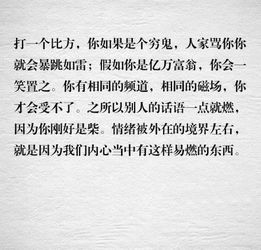 打一个比方，你如果是个穷鬼，人家骂你你就会暴跳如雷；假如你是亿万富翁，你会一笑置之。你有相同的频道，相同的磁场，你才会受不了。之所以别人的话语一点就燃，因为你刚好是柴。情绪被外在的境界左右，就是因为我们内心当中有这样易燃的东西。